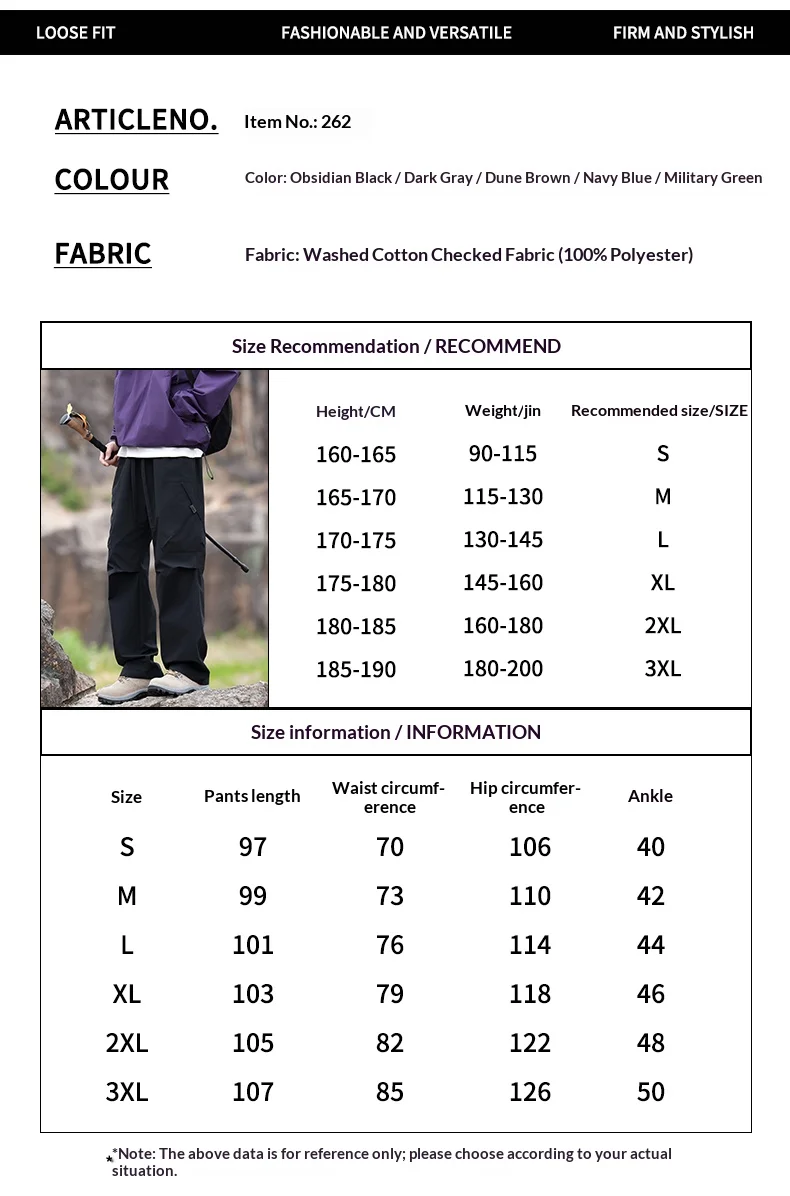 LOOSE FIT
FASHIONABLE AND VERSATILE
FIRM AND STYLISH

ARTICLENO.
Item No.: 262

COLOUR
Color: Obsidian Black / Dark Gray / Dune Brown / Navy Blue / Military Green

FABRIC
Fabric: Washed Cotton Checked Fabric (100% Polyester)

Size Recommendation / RECOMMEND

| Height/CM | Weight/jin | Recommended size/SIZE |
|---|---|---|
| 160-165 | 90-115 | S |
| 165-170 | 115-130 | M |
| 170-175 | 130-145 | L |
| 175-180 | 145-160 | XL |
| 180-185 | 160-180 | 2XL |
| 185-190 | 180-200 | 3XL |

Size information / INFORMATION

| Size | Pants length | Waist circumference | Hip circumference | Ankle |
|---|---|---|---|---|
| S | 97 | 70 | 106 | 40 |
| M | 99 | 73 | 110 | 42 |
| L | 101 | 76 | 114 | 44 |
| XL | 103 | 79 | 118 | 46 |
| 2XL | 105 | 82 | 122 | 48 |
| 3XL | 107 | 85 | 126 | 50 |

*Note: The above data is for reference only; please choose according to your actual situation.